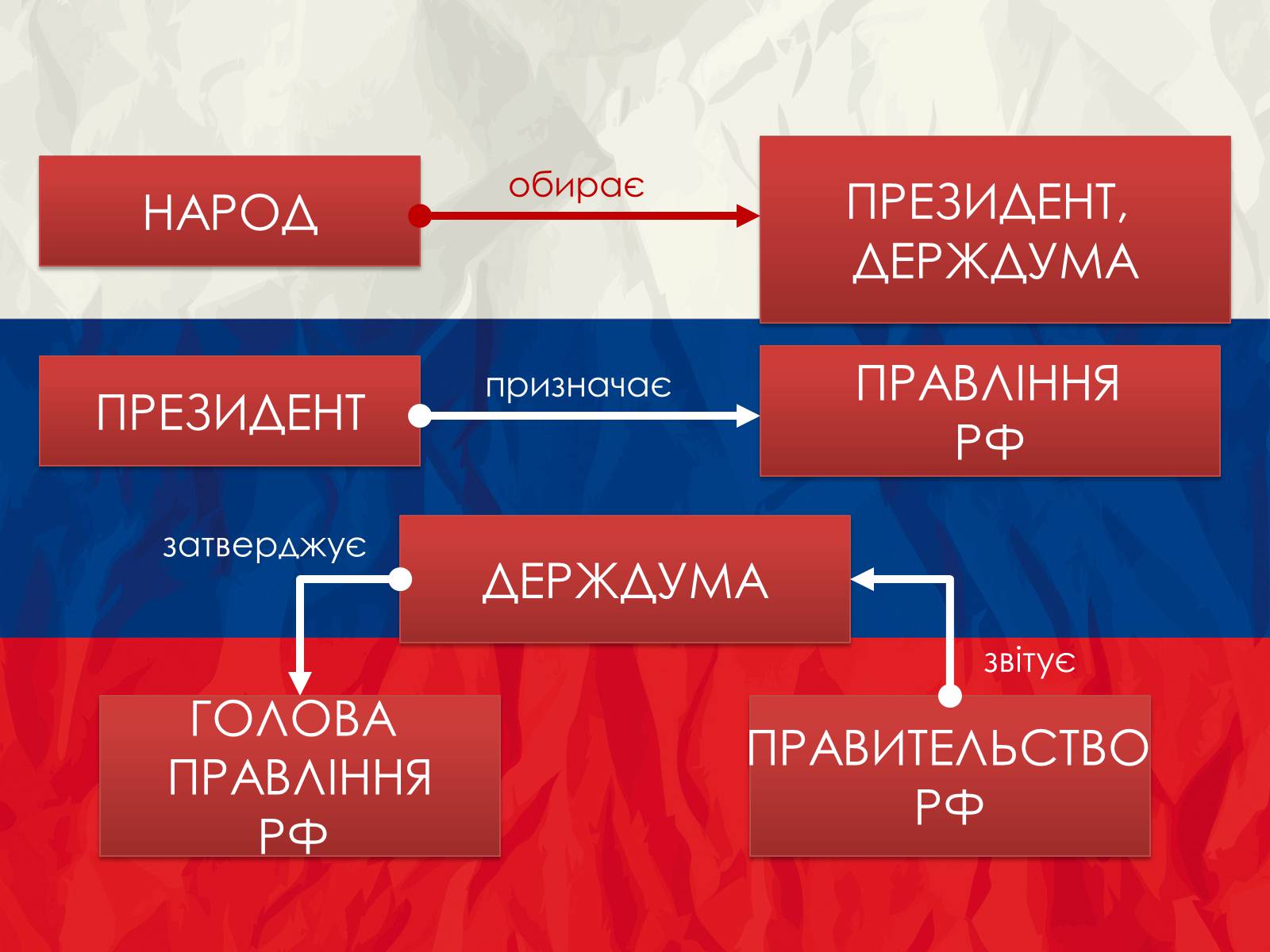 НАРОД

обирає

ПРЕЗИДЕНТ, ДЕРЖДУМА

ПРЕЗИДЕНТ

призначає

ПРАВЛІННЯ РФ

затверджує

ДЕРЖДУМА

звітує

ГОЛОВА ПРАВЛІННЯ РФ

ПРАВИТЕЛЬСТВО РФ